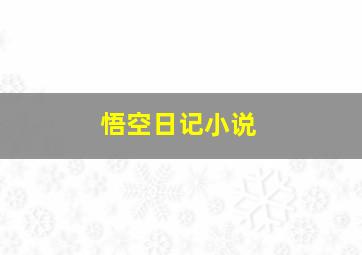 悟空日记小说